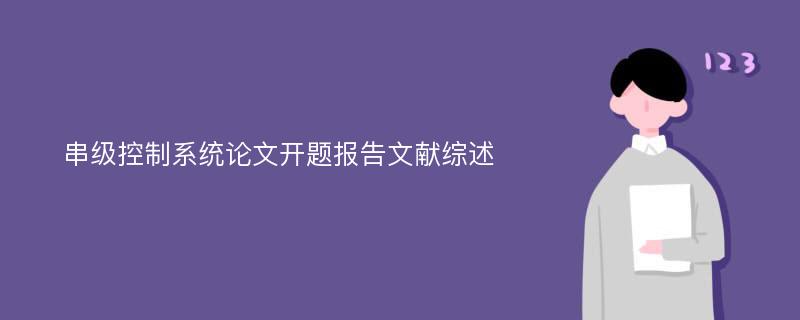 串级控制系统论文开题报告文献综述

123